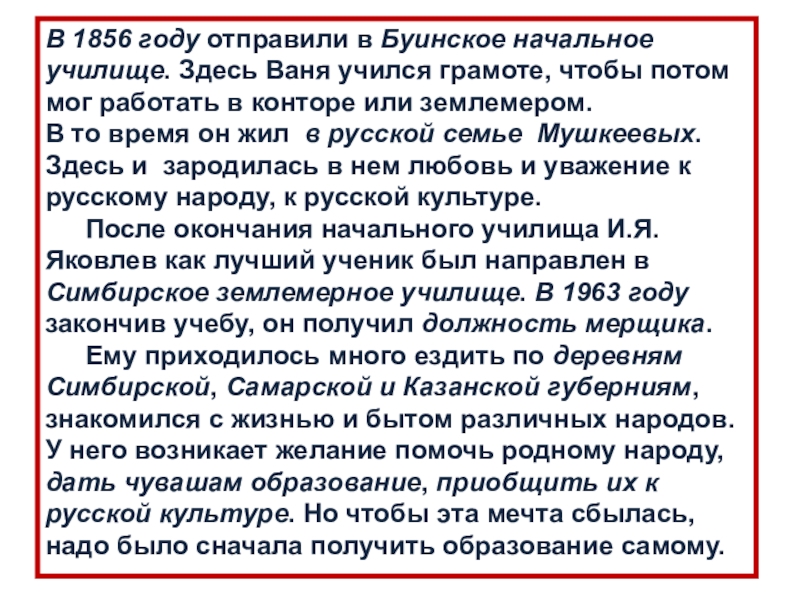 В 1856 году отправили в Буинское начальное училище. Здесь Ваня учился грамоте, чтобы потом мог работать в конторе или землемером.
В то время он жил в русской семье Мушкеевых. Здесь и зародилась в нем любовь и уважение к русскому народу, к русской культуре.

После окончания начального училища И.Я. Яковлев как лучший ученик был направлен в Симбирское землемерное училище. В 1963 году закончив учебу, он получил должность мерщика.

Ему приходилось много ездить по деревням Симбирской, Самарской и Казанской губерниям, знакомился с жизнью и бытом различных народов. У него возникает желание помочь родному народу, дать чувашам образование, приобщить их к русской культуре. Но чтобы эта мечта сбылась, надо было сначала получить образование самому.